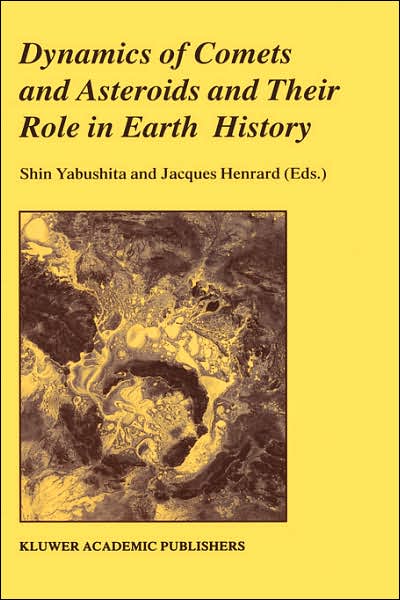 Dynamics of Comets and Asteroids and Their Role in Earth History

Shin Yabushita and Jacques Henrard (Eds.)

KLUWER ACADEMIC PUBLISHERS